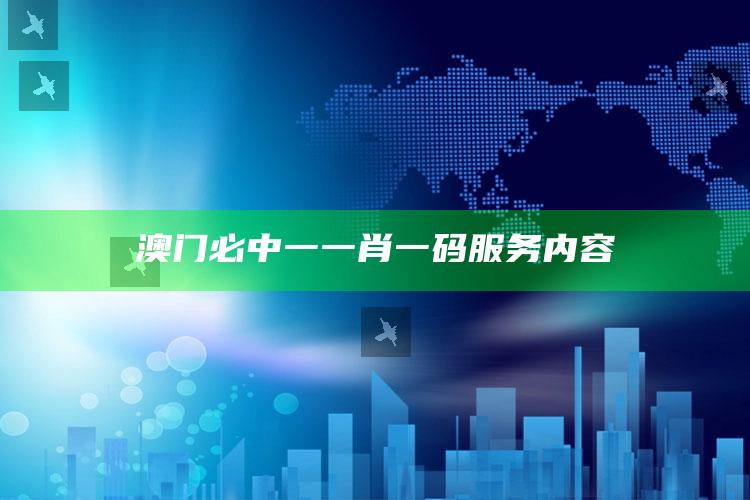 澳门必中一一肖一码服务内容